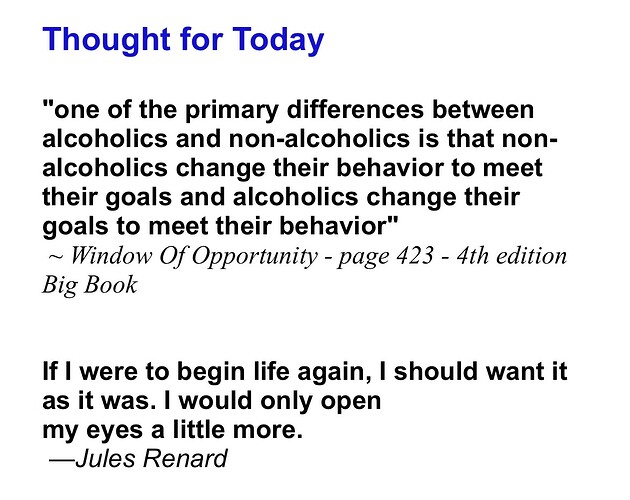 Thought for Today

"one of the primary differences between alcoholics and non-alcoholics is that non-alcoholics change their behavior to meet their goals and alcoholics change their goals to meet their behavior"
~ Window Of Opportunity - page 423 - 4th edition Big Book

If I were to begin life again, I should want it as it was. I would only open my eyes a little more.
—Jules Renard